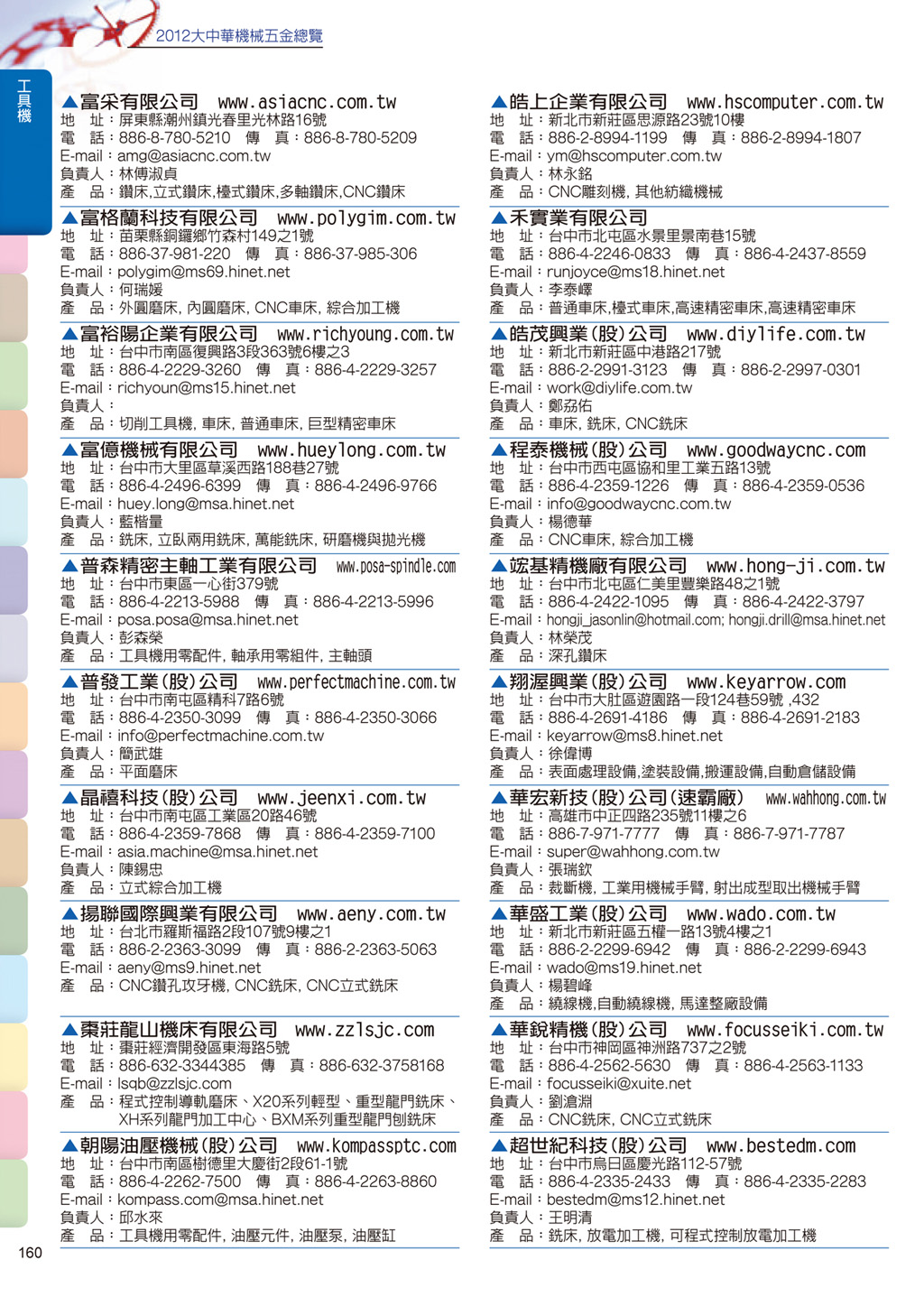 2012大中華機械五金總覽

工具機

▲富采有限公司 www.asiacnc.com.tw
地　址：屏東縣潮州鎮光春里光林路16號
電　話：886-8-780-5210　傳　真：886-8-780-5209
E-mail：amg@asiacnc.com.tw
負責人：林傳淑貞
產　品：鑽床,立式鑽床,檯式鑽床,多軸鑽床,CNC鑽床

▲富格蘭科技有限公司 www.polygim.com.tw
地　址：苗栗縣銅鑼鄉竹森村149之1號
電　話：886-37-981-220　傳　真：886-37-985-306
E-mail：polygim@ms69.hinet.net
負責人：何瑞媛
產　品：外圓磨床, 內圓磨床, CNC車床, 綜合加工機

▲富裕陽企業有限公司 www.richyoung.com.tw
地　址：台中市南區復興路3段363號6樓之3
電　話：886-4-2229-3260　傳　真：886-4-2229-3257
E-mail：richyoun@ms15.hinet.net
負責人：
產　品：切削工具機, 車床, 普通車床, 巨型精密車床

▲富億機械有限公司 www.hueylong.com.tw
地　址：台中市大里區草溪西路188巷27號
電　話：886-4-2496-6399　傳　真：886-4-2496-9766
E-mail：huey.long@msa.hinet.net
負責人：藍楷量
產　品：銑床, 立臥兩用銑床, 萬能銑床, 研磨機與拋光機

▲普森精密主軸工業有限公司 www.posa-spindle.com
地　址：台中市東區一心街379號
電　話：886-4-2213-5988　傳　真：886-4-2213-5996
E-mail：posa.posa@msa.hinet.net
負責人：彭森榮
產　品：工具機用零配件, 軸承用零組件, 主軸頭

▲普發工業(股)公司 www.perfectmachine.com.tw
地　址：台中市南屯區精科7路6號
電　話：886-4-2350-3099　傳　真：886-4-2350-3066
E-mail：info@perfectmachine.com.tw
負責人：簡武雄
產　品：平面磨床

▲晶禧科技(股)公司 www.jeenxi.com.tw
地　址：台中市南屯區工業區20路46號
電　話：886-4-2359-7868　傳　真：886-4-2359-7100
E-mail：asia.machine@msa.hinet.net
負責人：陳錫忠
產　品：立式綜合加工機

▲揚聯國際興業有限公司 www.aeny.com.tw
地　址：台北市羅斯福路2段107號9樓之1
電　話：886-2-2363-3099　傳　真：886-2-2363-5063
E-mail：aeny@ms9.hinet.net
產　品：CNC鑽孔攻牙機, CNC銑床, CNC立式銑床

▲棗莊龍山機床有限公司 www.zzlsjc.com
地　址：棗莊經濟開發區東海路5號
電　話：886-632-3344385　傳　真：886-632-3758168
E-mail：lsqb@zzlsjc.com
產　品：程式控制導軌磨床、X20系列輕型、重型龍門銑床、XH系列龍門加工中心、BXM系列重型龍門刨銑床

▲朝陽油壓機械(股)公司 www.kompassptc.com
地　址：台中市南區樹德里大慶街2段61-1號
電　話：886-4-2262-7500　傳　真：886-4-2263-8860
E-mail：kompass.com@msa.hinet.net
負責人：邱水來
產　品：工具機用零配件, 油壓元件, 油壓泵, 油壓缸

▲皓上企業有限公司 www.hscomputer.com.tw
地　址：新北市新莊區思源路23號10樓
電　話：886-2-8994-1199　傳　真：886-2-8994-1807
E-mail：ym@hscomputer.com.tw
負責人：林永銘
產　品：CNC雕刻機, 其他紡織機械

▲禾實業有限公司
地　址：台中市北屯區水景里景南巷15號
電　話：886-4-2246-0833　傳　真：886-4-2437-8559
E-mail：runjoyce@ms18.hinet.net
負責人：李泰嶧
產　品：普通車床,檯式車床,高速精密車床,高速精密車床

▲皓茂興業(股)公司 www.diylife.com.tw
地　址：新北市新莊區中港路217號
電　話：886-2-2991-3123　傳　真：886-2-2997-0301
E-mail：work@diylife.com.tw
負責人：鄭劦佑
產　品：車床, 銑床, CNC銑床

▲程泰機械(股)公司 www.goodwaycnc.com
地　址：台中市西屯區協和里工業五路13號
電　話：886-4-2359-1226　傳　真：886-4-2359-0536
E-mail：info@goodwaycnc.com.tw
負責人：楊德華
產　品：CNC車床, 綜合加工機

▲竑基精機廠有限公司 www.hong-ji.com.tw
地　址：台中市北屯區仁美里豐樂路48之1號
電　話：886-4-2422-1095　傳　真：886-4-2422-3797
E-mail：hongji_jasonlin@hotmail.com; hongji.drill@msa.hinet.net
負責人：林榮茂
產　品：深孔鑽床

▲翔渥興業(股)公司 www.keyarrow.com
地　址：台中市大肚區遊園路一段124巷59號 ,432
電　話：886-4-2691-4186　傳　真：886-4-2691-2183
E-mail：keyarrow@ms8.hinet.net
負責人：徐偉博
產　品：表面處理設備,塗裝設備,搬運設備,自動倉儲設備

▲華宏新技(股)公司(速霸廠) www.wahhong.com.tw
地　址：高雄市中正四路235號11樓之6
電　話：886-7-971-7777　傳　真：886-7-971-7787
E-mail：super@wahhong.com.tw
負責人：張瑞欽
產　品：裁斷機, 工業用機械手臂, 射出成型取出機械手臂

▲華盛工業(股)公司 www.wado.com.tw
地　址：新北市新莊區五權一路13號4樓之1
電　話：886-2-2299-6942　傳　真：886-2-2299-6943
E-mail：wado@ms19.hinet.net
負責人：楊碧峰
產　品：繞線機,自動繞線機, 馬達整廠設備

▲華銳精機(股)公司 www.focusseiki.com.tw
地　址：台中市神岡區神洲路737之2號
電　話：886-4-2562-5630　傳　真：886-4-2563-1133
E-mail：focusseiki@xuite.net
負責人：劉滄淵
產　品：CNC銑床, CNC立式銑床

▲超世紀科技(股)公司 www.bestedm.com
地　址：台中市烏日區慶光路112-57號
電　話：886-4-2335-2433　傳　真：886-4-2335-2283
E-mail：bestedm@ms12.hinet.net
負責人：王明清
產　品：銑床, 放電加工機, 可程式控制放電加工機

160